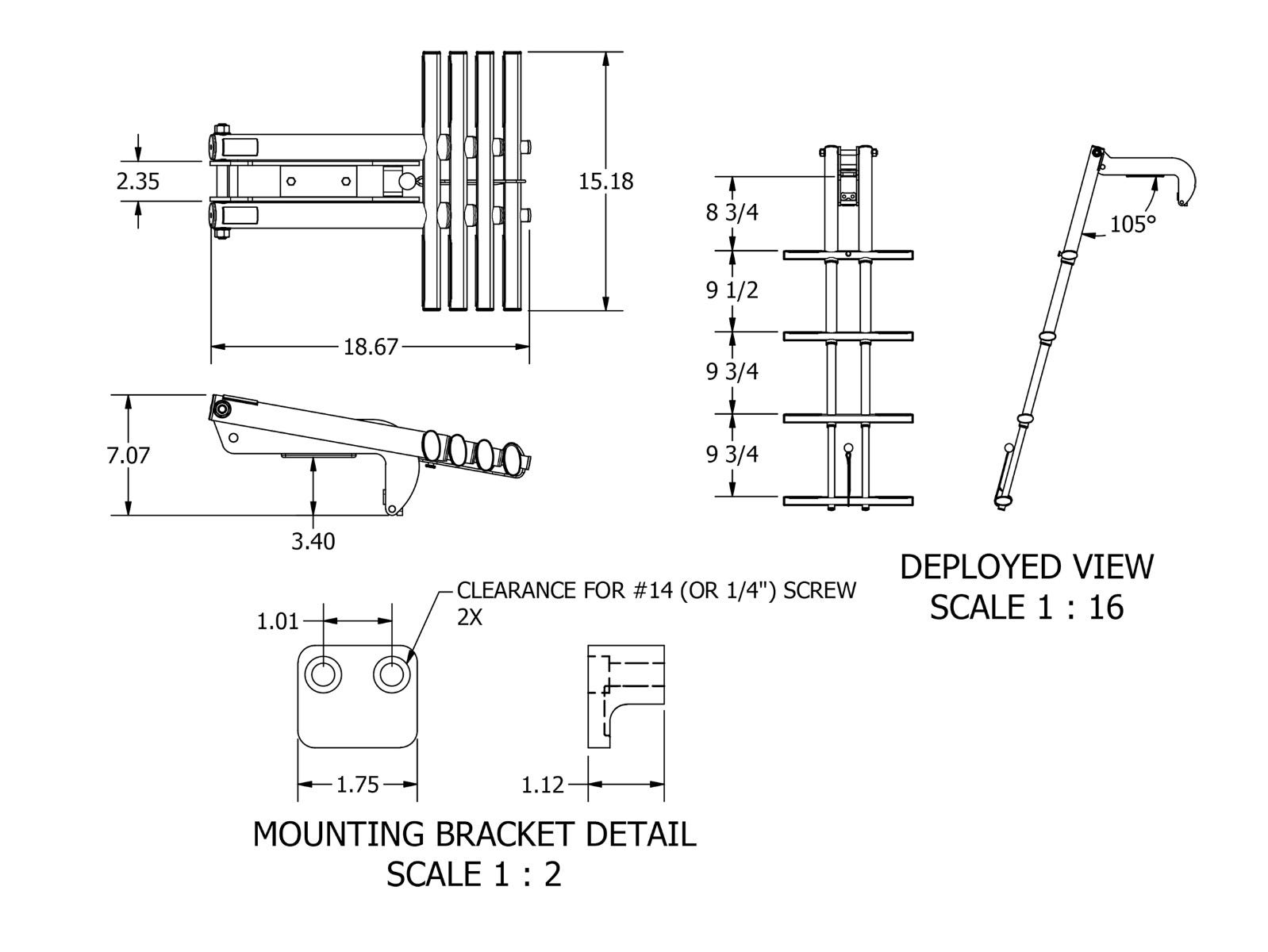 2.35

15.18

18.67

7.07

3.40

8 3/4

9 1/2

9 3/4

9 3/4

105°

DEPLOYED VIEW
SCALE 1 : 16

CLEARANCE FOR #14 (OR 1/4") SCREW
2X

1.01

1.75

1.12

MOUNTING BRACKET DETAIL
SCALE 1 : 2